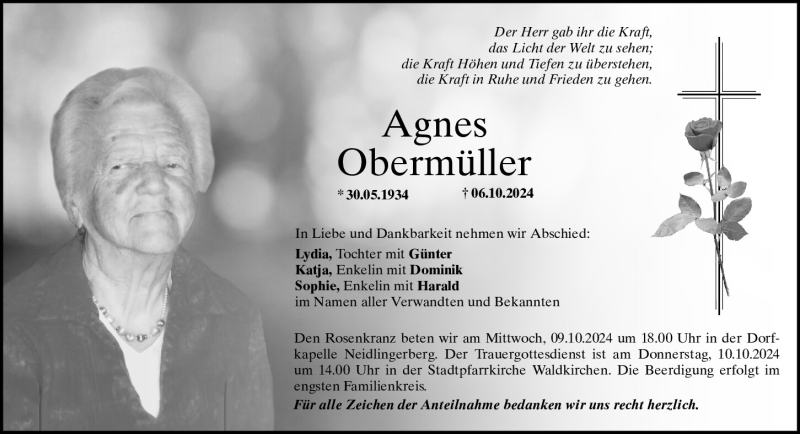 Der Herr gab ihr die Kraft,
das Licht der Welt zu sehen;
die Kraft Höhen und Tiefen zu überstehen,
die Kraft in Ruhe und Frieden zu gehen.

Agnes
Obermüller

* 30.05.1934 † 06.10.2024

In Liebe und Dankbarkeit nehmen wir Abschied:

Lydia, Tochter mit Günter
Katja, Enkelin mit Dominik
Sophie, Enkelin mit Harald
im Namen aller Verwandten und Bekannten

Den Rosenkranz beten wir am Mittwoch, 09.10.2024 um 18.00 Uhr in der Dorfkapelle Neidlingerberg. Der Trauergottesdienst ist am Donnerstag, 10.10.2024 um 14.00 Uhr in der Stadtpfarrkirche Waldkirchen. Die Beerdigung erfolgt im engsten Familienkreis.

Für alle Zeichen der Anteilnahme bedanken wir uns recht herzlich.